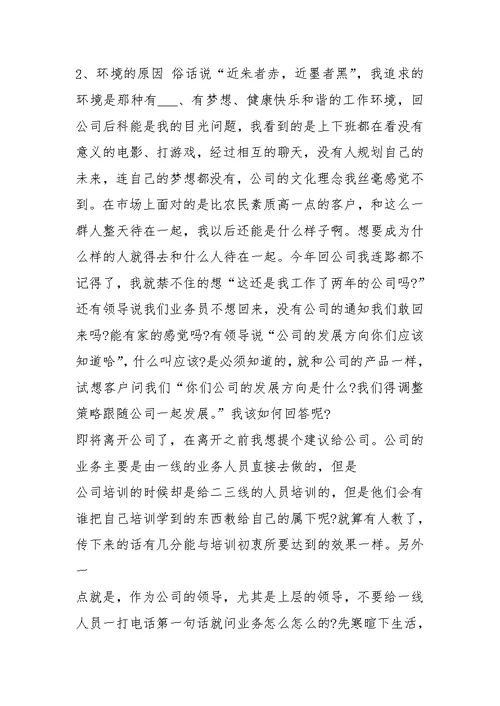 2、环境的原因 俗话说“近朱者赤，近墨者黑”，我追求的环境是那种有___、有梦想、健康快乐和谐的工作环境，回公司后科能是我的目光问题，我看到的是上下班都在看没有意义的电影、打游戏，经过相互的聊天，没有人规划自己的未来，连自己的梦想都没有，公司的文化理念我丝毫感觉不到。在市场上面对的是比农民素质高一点的客户，和这么一群人整天待在一起，我以后还能是什么样子啊。想要成为什么样的人就得去和什么人待在一起。今年回公司我连路都不记得了，我就禁不住的想“这还是我工作了两年的公司吗?”还有领导说我们业务员不想回来，没有公司的通知我们敢回来吗?能有家的感觉吗?有领导说“公司的发展方向你们应该知道哈”，什么叫应该?是必须知道的，就和公司的产品一样，试想客户问我们“你们公司的发展方向是什么?我们得调整策略跟随公司一起发展。”我该如何回答呢?

即将离开公司了，在离开之前我想提个建议给公司。公司的业务主要是由一线的业务人员直接去做的，但是

公司培训的时候却是给二三线的人员培训的，但是他们会有谁把自己培训学到的东西教给自己的属下呢?就算有人教了，传下来的话有几分能与培训初衷所要达到的效果一样。另外一

点就是，作为公司的领导，尤其是上层的领导，不要给一线人员一打电话第一句话就问业务怎么怎么的?先寒暄下生活，